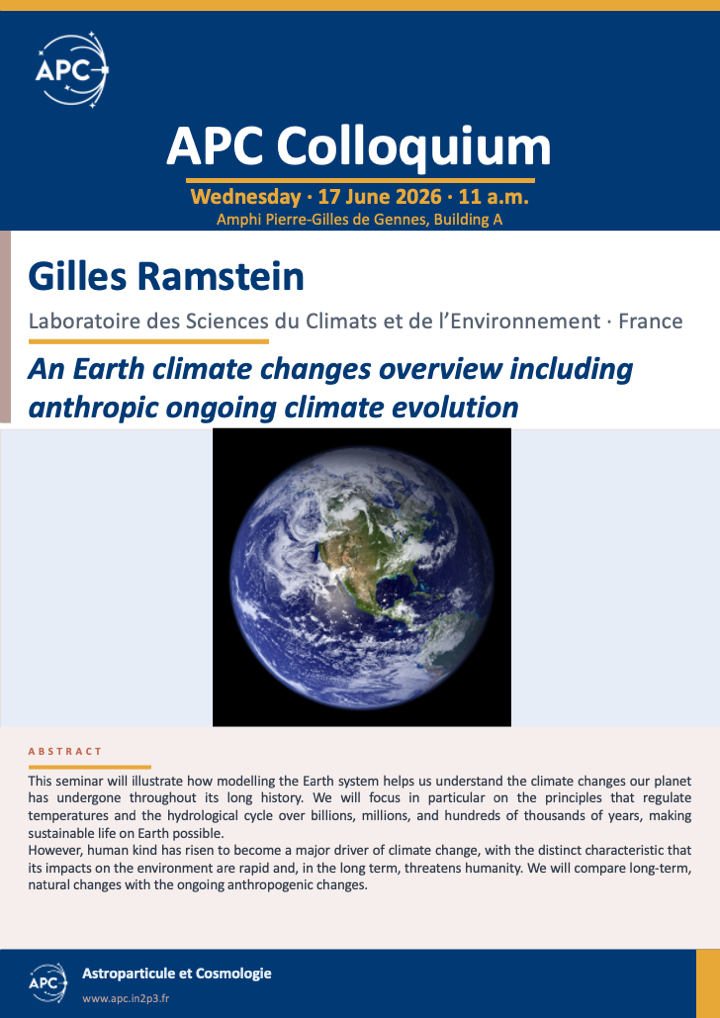 APC

APC Colloquium

Wednesday · 17 June 2026 · 11 a.m.

Amphi Pierre-Gilles de Gennes, Building A

Gilles Ramstein

Laboratoire des Sciences du Climats et de l'Environnement · France

An Earth climate changes overview including anthropic ongoing climate evolution

ABSTRACT

This seminar will illustrate how modelling the Earth system helps us understand the climate changes our planet has undergone throughout its long history. We will focus in particular on the principles that regulate temperatures and the hydrological cycle over billions, millions, and hundreds of thousands of years, making sustainable life on Earth possible.

However, human kind has risen to become a major driver of climate change, with the distinct characteristic that its impacts on the environment are rapid and, in the long term, threatens humanity. We will compare long-term, natural changes with the ongoing anthropogenic changes.

APC

Astroparticule et Cosmologie

www.apc.in2p3.fr